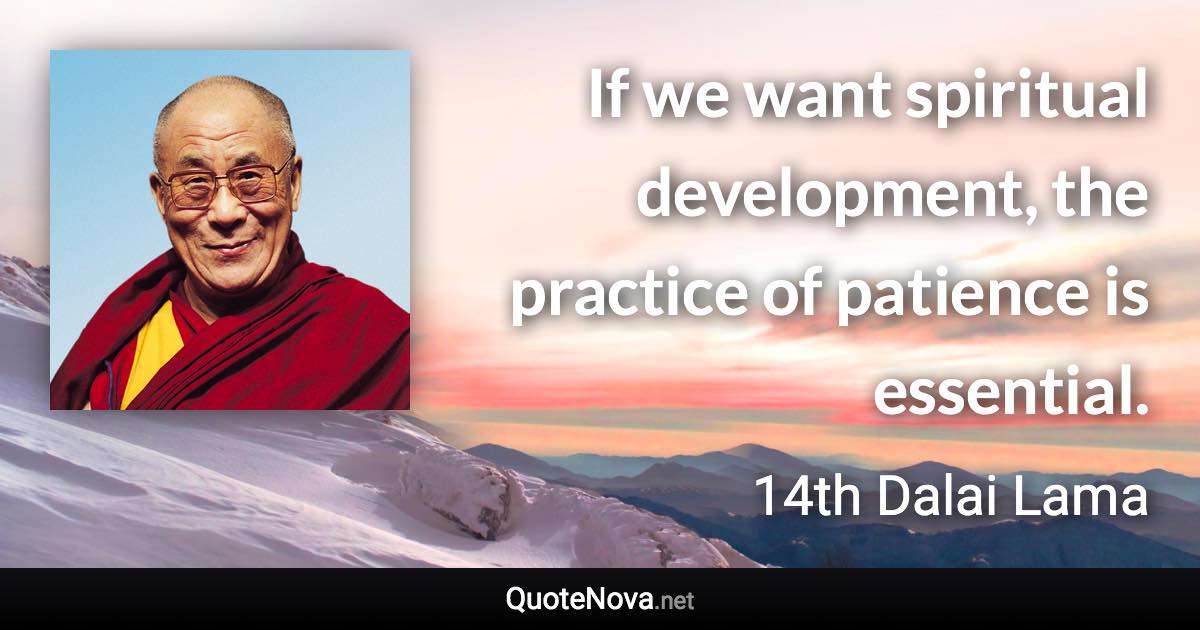 If we want spiritual development, the practice of patience is essential.

14th Dalai Lama

QuoteNova.net